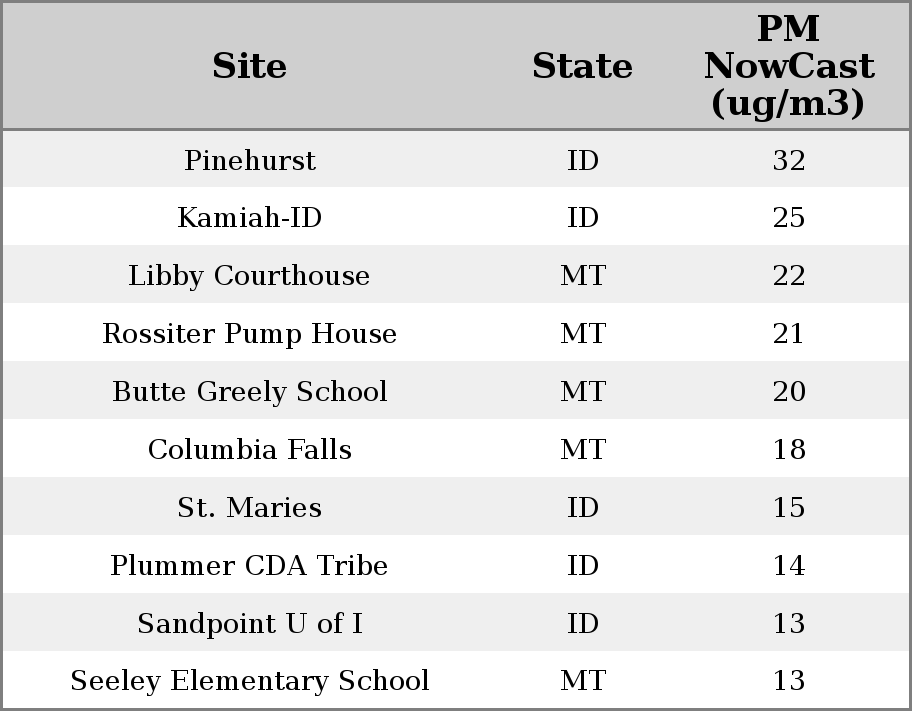 | Site | State | PM NowCast (ug/m3) |
|---|---|---|
| Pinehurst | ID | 32 |
| Kamiah-ID | ID | 25 |
| Libby Courthouse | MT | 22 |
| Rossiter Pump House | MT | 21 |
| Butte Greely School | MT | 20 |
| Columbia Falls | MT | 18 |
| St. Maries | ID | 15 |
| Plummer CDA Tribe | ID | 14 |
| Sandpoint U of I | ID | 13 |
| Seeley Elementary School | MT | 13 |